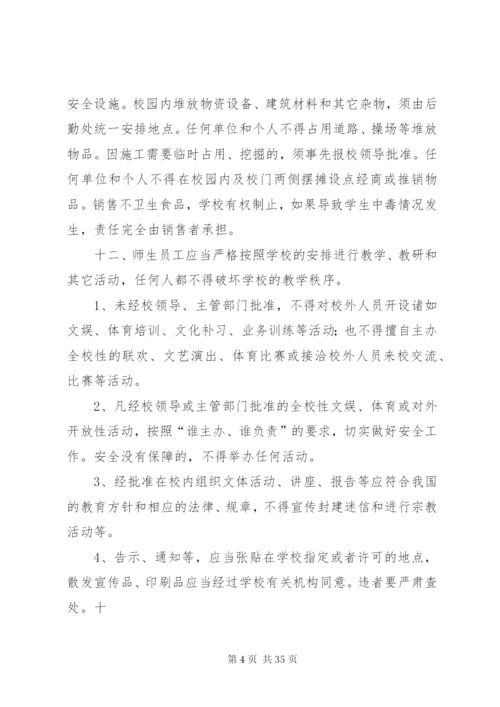 安全设施。校园内堆放物资设备、建筑材料和其它杂物，须由后勤处统一安排地点。任何单位和个人不得占用道路、操场等堆放物品。因施工需要临时占用、挖掘的，须事先报校领导批准。任何单位和个人不得在校园内及校门两侧摆摊设点经商或推销物品。销售不卫生食品，学校有权制止，如果导致学生中毒情况发生，责任完全由销售者承担。

十二、师生员工应当严格按照学校的安排进行教学、教研和其它活动，任何人都不得破坏学校的教学秩序。

1、未经校领导、主管部门批准，不得对校外人员开设诸如文娱、体育培训、文化补习、业务训练等活动；也不得擅自主办全校性的联欢、文艺演出、体育比赛或接洽校外人员来校交流、比赛等活动。

2、凡经校领导或主管部门批准的全校性文娱、体育或对外开放性活动，按照“谁主办、谁负责”的要求，切实做好安全工作。安全没有保障的，不得举办任何活动。

3、经批准在校内组织文体活动、讲座、报告等应符合我国的教育方针和相应的法律、规章，不得宣传封建迷信和进行宗教活动等。

4、告示、通知等，应当张贴在学校指定或者许可的地点，散发宣传品、印刷品应当经过学校有关机构同意。违者要严肃查处。十

第 4 页 共 35 页